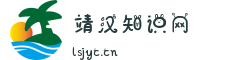 靖汉知识网

lsjyc.cn